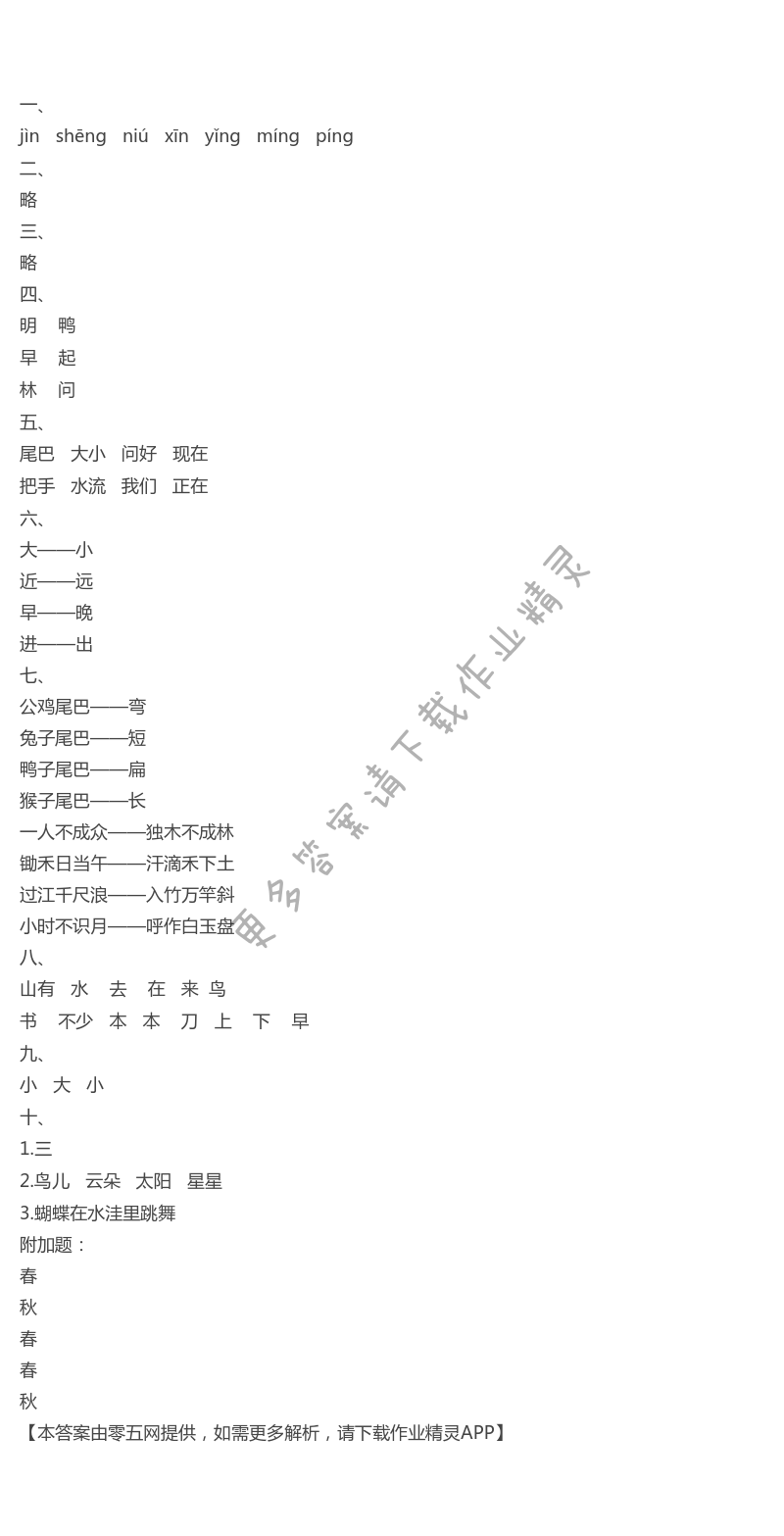 一、
jìn shēng niú xīn yǐng míng píng
二、
略
三、
略
四、
明 鸭
早 起
林 问
五、
尾巴 大小 问好 现在
把手 水流 我们 正在
六、
大——小
近——远
早——晚
进——出
七、
公鸡尾巴——弯
兔子尾巴——短
鸭子尾巴——扁
猴子尾巴——长
一人不成众——独木不成林
锄禾日当午——汗滴禾下土
过江千尺浪——入竹万竿斜
小时不识月——呼作白玉盘
八、
山有 水 去 在 来 鸟
书 不少 本 本 刀 上 下 早
九、
小 大 小
十、
1.三
2.鸟儿 云朵 太阳 星星
3.蝴蝶在水洼里跳舞
附加题：
春
秋
春
春
秋
【本答案由零五网提供，如需更多解析，请下载作业精灵APP】

更多答案请下载作业精灵